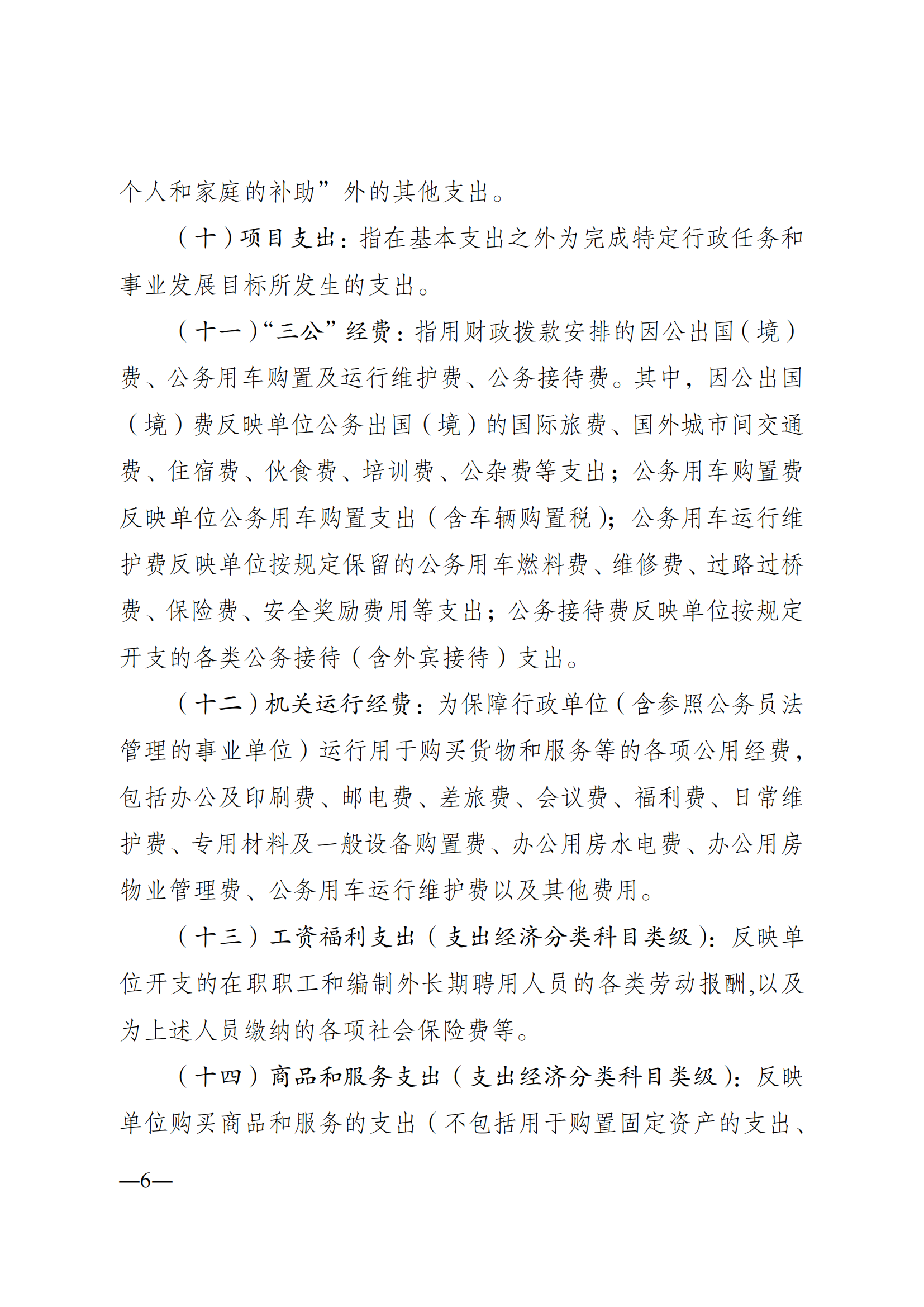 个人和家庭的补助”外的其他支出。

（十）项目支出：指在基本支出之外为完成特定行政任务和事业发展目标所发生的支出。

（十一）“三公”经费：指用财政拨款安排的因公出国（境）费、公务用车购置及运行维护费、公务接待费。其中，因公出国（境）费反映单位公务出国（境）的国际旅费、国外城市间交通费、住宿费、伙食费、培训费、公杂费等支出；公务用车购置费反映单位公务用车购置支出（含车辆购置税）；公务用车运行维护费反映单位按规定保留的公务用车燃料费、维修费、过路过桥费、保险费、安全奖励费用等支出；公务接待费反映单位按规定开支的各类公务接待（含外宾接待）支出。

（十二）机关运行经费：为保障行政单位（含参照公务员法管理的事业单位）运行用于购买货物和服务等的各项公用经费，包括办公及印刷费、邮电费、差旅费、会议费、福利费、日常维护费、专用材料及一般设备购置费、办公用房水电费、办公用房物业管理费、公务用车运行维护费以及其他费用。

（十三）工资福利支出（支出经济分类科目类级）：反映单位开支的在职职工和编制外长期聘用人员的各类劳动报酬,以及为上述人员缴纳的各项社会保险费等。

（十四）商品和服务支出（支出经济分类科目类级）：反映单位购买商品和服务的支出（不包括用于购置固定资产的支出、

—6—